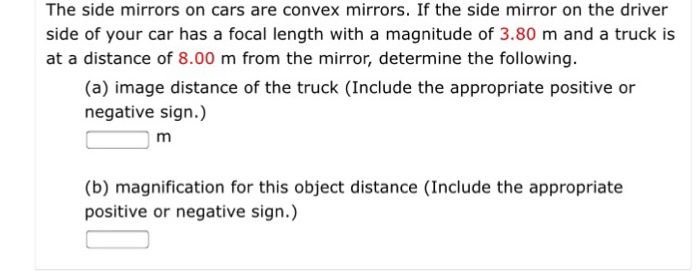 The side mirrors on cars are convex mirrors. If the side mirror on the driver side of your car has a focal length with a magnitude of 3.80 m and a truck is at a distance of 8.00 m from the mirror, determine the following.

(a) image distance of the truck (Include the appropriate positive or negative sign.)

m

(b) magnification for this object distance (Include the appropriate positive or negative sign.)